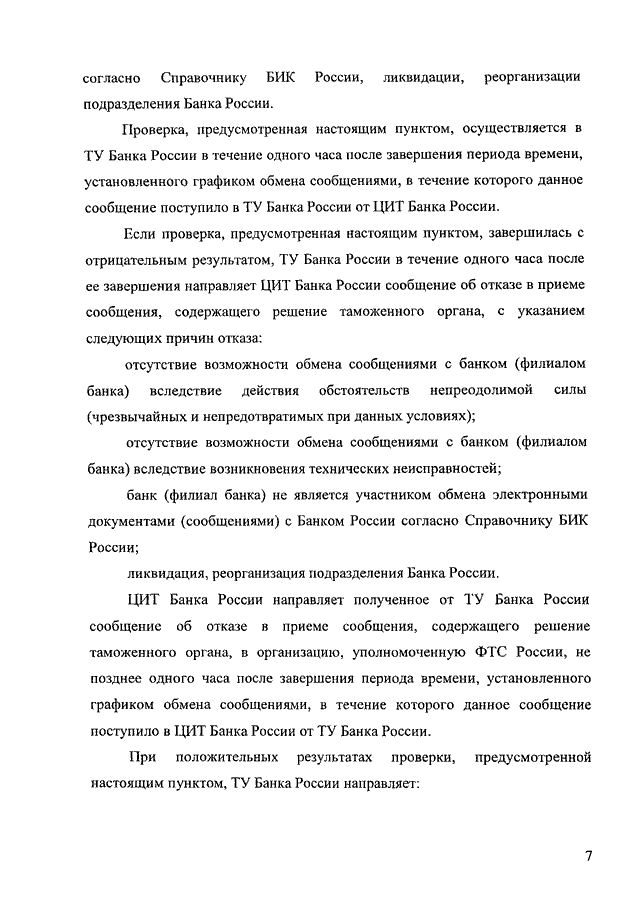 согласно Справочнику БИК России, ликвидации, реорганизации подразделения Банка России.

Проверка, предусмотренная настоящим пунктом, осуществляется в ТУ Банка России в течение одного часа после завершения периода времени, установленного графиком обмена сообщениями, в течение которого данное сообщение поступило в ТУ Банка России от ЦИТ Банка России.

Если проверка, предусмотренная настоящим пунктом, завершилась с отрицательным результатом, ТУ Банка России в течение одного часа после ее завершения направляет ЦИТ Банка России сообщение об отказе в приеме сообщения, содержащего решение таможенного органа, с указанием следующих причин отказа:

отсутствие возможности обмена сообщениями с банком (филиалом банка) вследствие действия обстоятельств непреодолимой силы (чрезвычайных и непредотвратимых при данных условиях);

отсутствие возможности обмена сообщениями с банком (филиалом банка) вследствие возникновения технических неисправностей;

банк (филиал банка) не является участником обмена электронными документами (сообщениями) с Банком России согласно Справочнику БИК России;

ликвидация, реорганизация подразделения Банка России.

ЦИТ Банка России направляет полученное от ТУ Банка России сообщение об отказе в приеме сообщения, содержащего решение таможенного органа, в организацию, уполномоченную ФТС России, не позднее одного часа после завершения периода времени, установленного графиком обмена сообщениями, в течение которого данное сообщение поступило в ЦИТ Банка России от ТУ Банка России.

При положительных результатах проверки, предусмотренной настоящим пунктом, ТУ Банка России направляет:

7